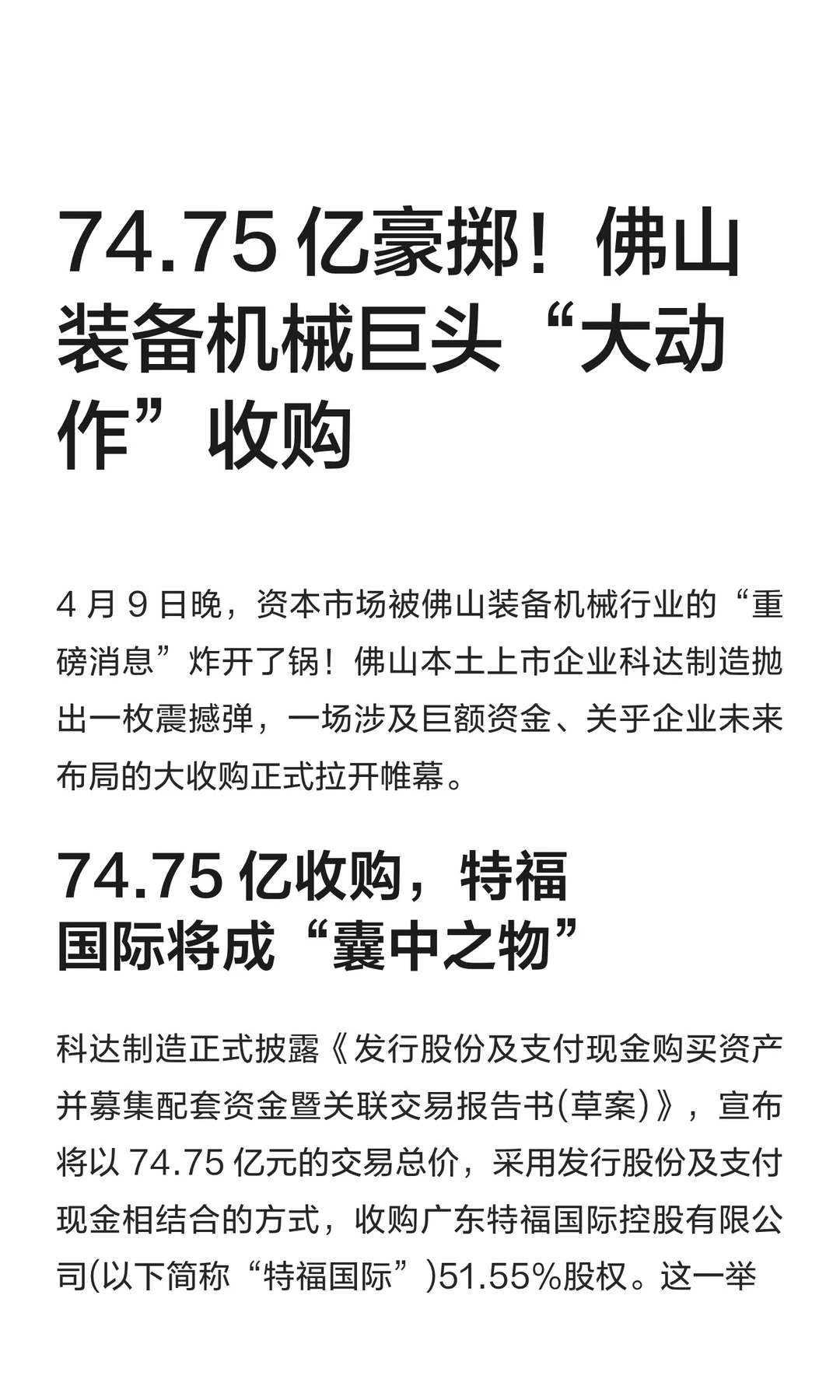 74.75 亿豪掷！佛山装备机械巨头“大动作”收购

4 月 9 日晚，资本市场被佛山装备机械行业的“重磅消息”炸开了锅！佛山本土上市企业科达制造抛出一枚震撼弹，一场涉及巨额资金、关乎企业未来布局的大收购正式拉开帷幕。

74.75 亿收购，特福国际将成“囊中之物”

科达制造正式披露《发行股份及支付现金购买资产并募集配套资金暨关联交易报告书(草案)》，宣布将以 74.75 亿元的交易总价，采用发行股份及支付现金相结合的方式，收购广东特福国际控股有限公司(以下简称“特福国际”)51.55%股权。这一举